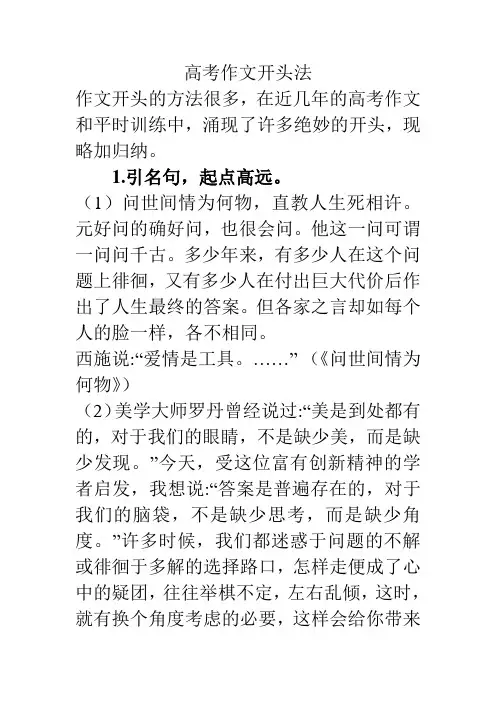 高考作文开头法

作文开头的方法很多，在近几年的高考作文和平时训练中，涌现了许多绝妙的开头，现略加归纳。

1.引名句，起点高远。

（1）问世间情为何物，直教人生死相许。元好问的确好问，也很会问。他这一问可谓一问问千古。多少年来，有多少人在这个问题上徘徊，又有多少人在付出巨大代价后作出了人生最终的答案。但各家之言却如每个人的脸一样，各不相同。

西施说:“爱情是工具。……”（《问世间情为何物》）

（2）美学大师罗丹曾经说过:“美是到处都有的，对于我们的眼睛，不是缺少美，而是缺少发现。”今天，受这位富有创新精神的学者启发，我想说:“答案是普遍存在的，对于我们的脑袋，不是缺少思考，而是缺少角度。”许多时候，我们都迷惑于问题的不解或徘徊于多解的选择路口，怎样走便成了心中的疑团，往往举棋不定，左右乱倾，这时，就有换个角度考虑的必要，这样会给你带来